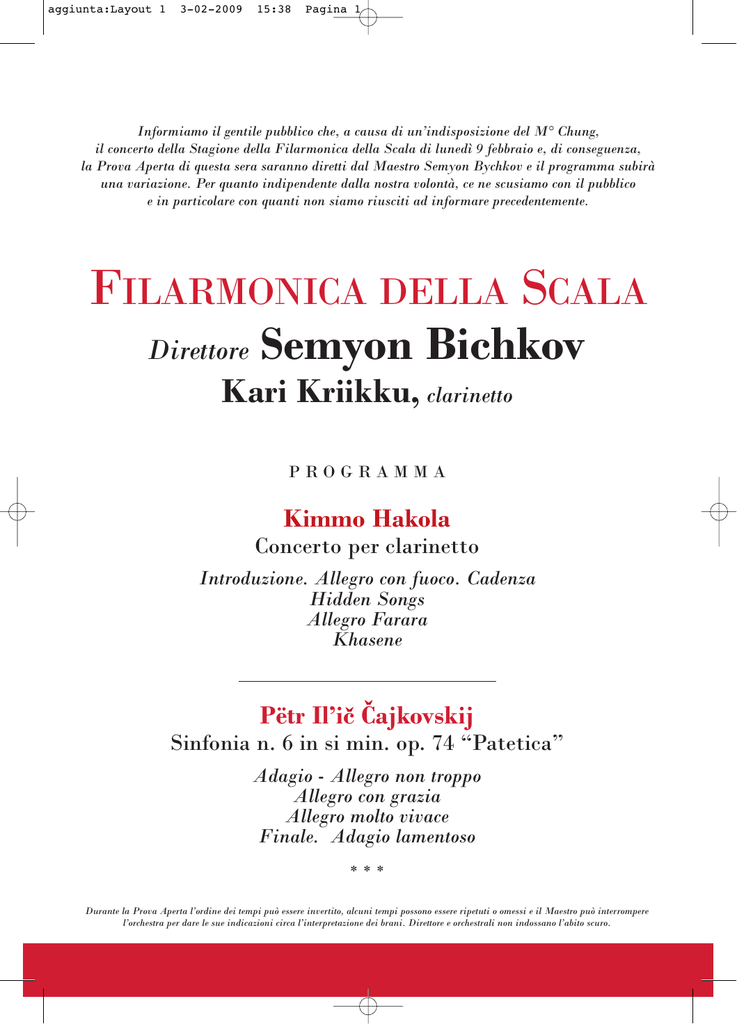 aggiunta:Layout 1 3-02-2009 15:38 Pagina 1

Informiamo il gentile pubblico che, a causa di un'indisposizione del M° Chung, il concerto della Stagione della Filarmonica della Scala di lunedì 9 febbraio e, di conseguenza, la Prova Aperta di questa sera saranno diretti dal Maestro Semyon Bychkov e il programma subirà una variazione. Per quanto indipendente dalla nostra volontà, ce ne scusiamo con il pubblico e in particolare con quanti non siamo riusciti ad informare precedentemente.

FILARMONICA DELLA SCALA

Direttore Semyon Bichkov

Kari Kriikku, clarinetto

PROGRAMMA

Kimmo Hakola

Concerto per clarinetto

Introduzione. Allegro con fuoco. Cadenza
Hidden Songs
Allegro Farara
Khasene

Pëtr Il'ič Čajkovskij

Sinfonia n. 6 in si min. op. 74 "Patetica"

Adagio - Allegro non troppo
Allegro con grazia
Allegro molto vivace
Finale. Adagio lamentoso

* * *

Durante la Prova Aperta l'ordine dei tempi può essere invertito, alcuni tempi possono essere ripetuti o omessi e il Maestro può interrompere l'orchestra per dare le sue indicazioni circa l'interpretazione dei brani. Direttore e orchestrali non indossano l'abito scuro.